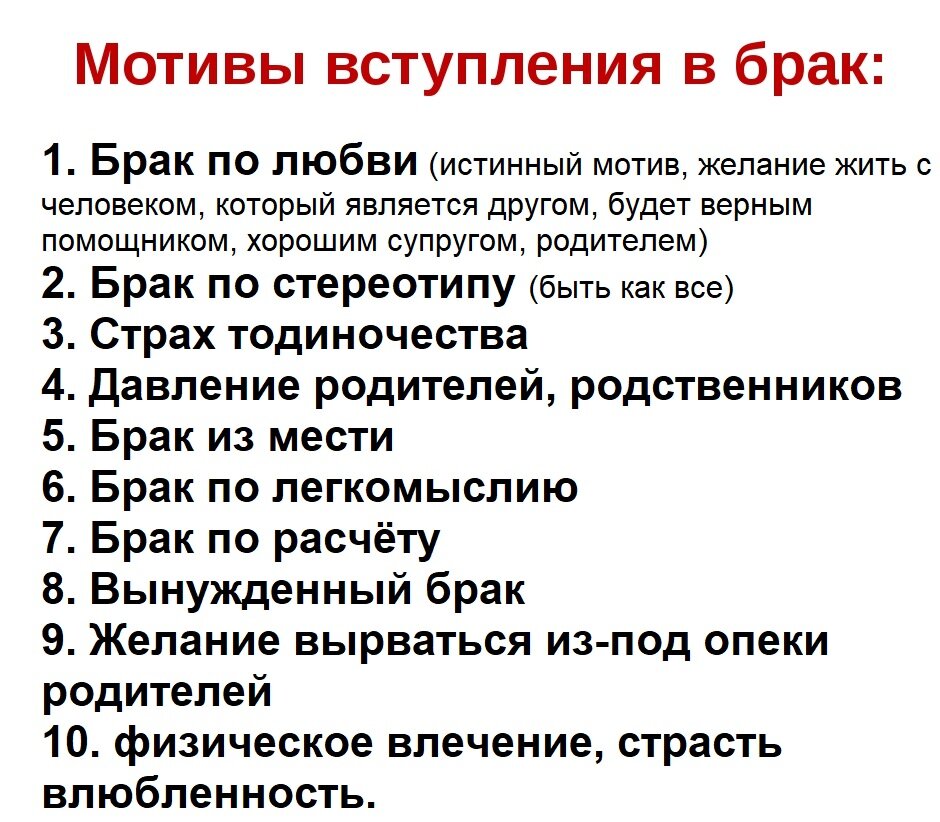 Мотивы вступления в брак:

1. Брак по любви (истинный мотив, желание жить с человеком, который является другом, будет верным помощником, хорошим супругом, родителем)
2. Брак по стереотипу (быть как все)
3. Страх тодиночества
4. Давление родителей, родственников
5. Брак из мести
6. Брак по легкомыслию
7. Брак по расчёту
8. Вынужденный брак
9. Желание вырваться из-под опеки родителей
10. физическое влечение, страсть влюбленность.